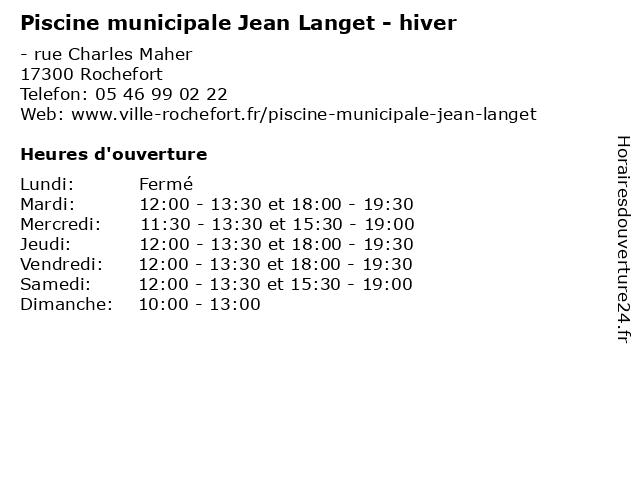 Piscine municipale Jean Langet - hiver

- rue Charles Maher
17300 Rochefort
Telefon: 05 46 99 02 22
Web: www.ville-rochefort.fr/piscine-municipale-jean-langet

Heures d'ouverture

| | |
|---|---|
| Lundi: | Fermé |
| Mardi: | 12:00 - 13:30 et 18:00 - 19:30 |
| Mercredi: | 11:30 - 13:30 et 15:30 - 19:00 |
| Jeudi: | 12:00 - 13:30 et 18:00 - 19:30 |
| Vendredi: | 12:00 - 13:30 et 18:00 - 19:30 |
| Samedi: | 12:00 - 13:30 et 15:30 - 19:00 |
| Dimanche: | 10:00 - 13:00 |

Horairesdouverture24.fr